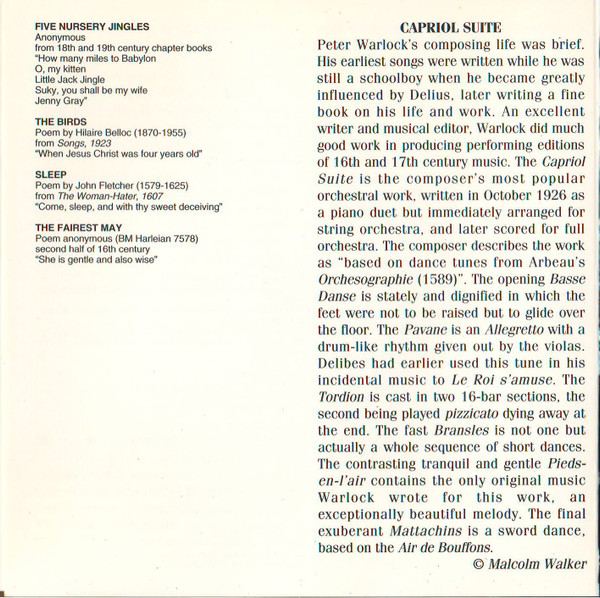 FIVE NURSERY JINGLES
Anonymous
from 18th and 19th century chapter books
"How many miles to Babylon
O, my kitten
Little Jack Jingle
Suky, you shall be my wife
Jenny Gray"

THE BIRDS
Poem by Hilaire Belloc (1870-1955)
from Songs, 1923
"When Jesus Christ was four years old"

SLEEP
Poem by John Fletcher (1579-1625)
from The Woman-Hater, 1607
"Come, sleep, and with thy sweet deceiving"

THE FAIREST MAY
Poem anonymous (BM Harleian 7578)
second half of 16th century
"She is gentle and also wise"

CAPRIOL SUITE
Peter Warlock's composing life was brief. His earliest songs were written while he was still a schoolboy when he became greatly influenced by Delius, later writing a fine book on his life and work. An excellent writer and musical editor, Warlock did much good work in producing performing editions of 16th and 17th century music. The Capriol Suite is the composer's most popular orchestral work, written in October 1926 as a piano duet but immediately arranged for string orchestra, and later scored for full orchestra. The composer describes the work as "based on dance tunes from Arbeau's Orchesographie (1589)". The opening Basse Danse is stately and dignified in which the feet were not to be raised but to glide over the floor. The Pavane is an Allegretto with a drum-like rhythm given out by the violas. Delibes had earlier used this tune in his incidental music to Le Roi s'amuse. The Tordion is cast in two 16-bar sections, the second being played pizzicato dying away at the end. The fast Bransles is not one but actually a whole sequence of short dances. The contrasting tranquil and gentle Pieds-en-l'air contains the only original music Warlock wrote for this work, an exceptionally beautiful melody. The final exuberant Mattachins is a sword dance, based on the Air de Bouffons.
© Malcolm Walker